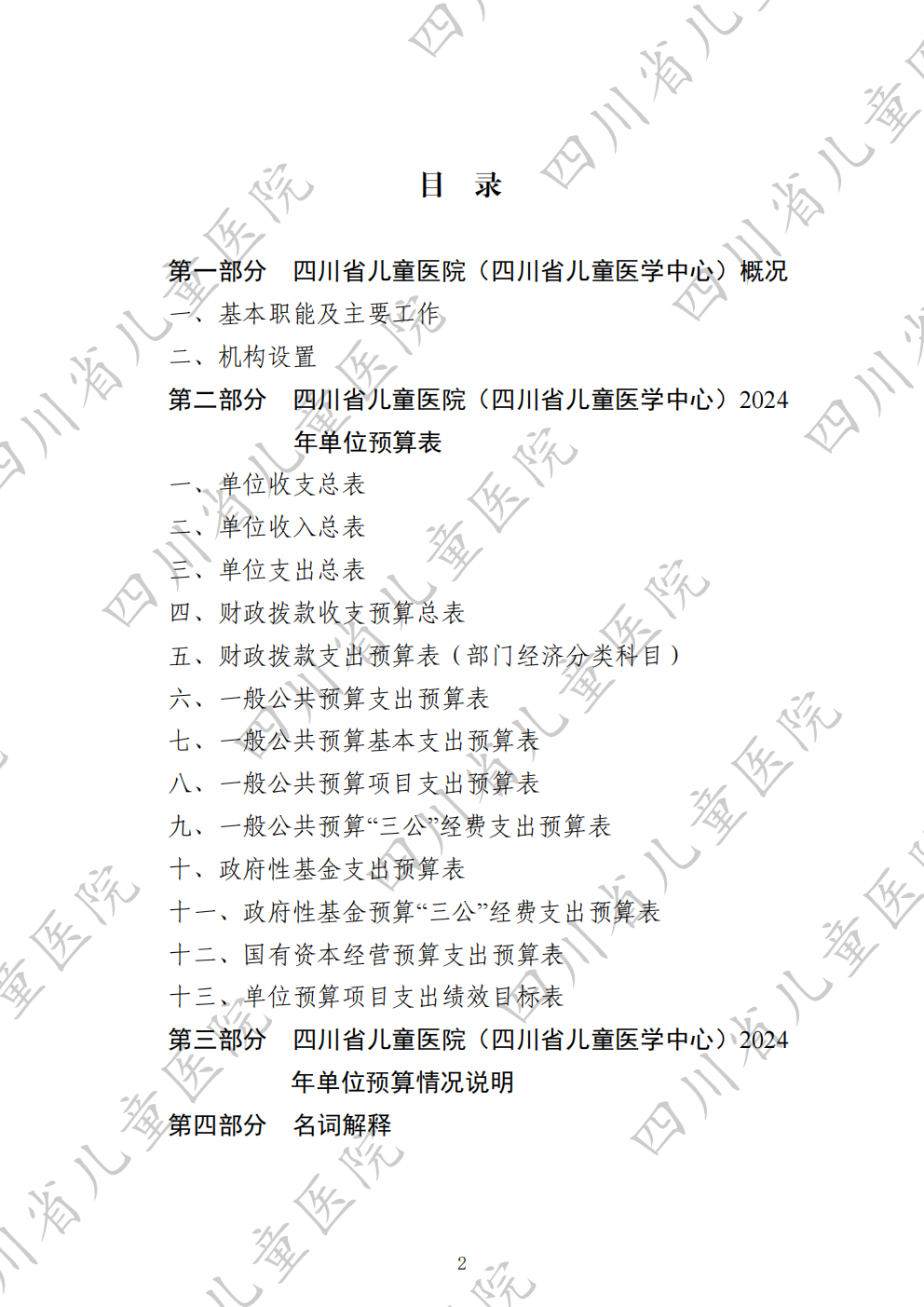 目 录

第一部分 四川省儿童医院（四川省儿童医学中心）概况

一、基本职能及主要工作

二、机构设置

第二部分 四川省儿童医院（四川省儿童医学中心）2024年单位预算表

一、单位收支总表

二、单位收入总表

三、单位支出总表

四、财政拨款收支预算总表

五、财政拨款支出预算表（部门经济分类科目）

六、一般公共预算支出预算表

七、一般公共预算基本支出预算表

八、一般公共预算项目支出预算表

九、一般公共预算“三公”经费支出预算表

十、政府性基金支出预算表

十一、政府性基金预算“三公”经费支出预算表

十二、国有资本经营预算支出预算表

十三、单位预算项目支出绩效目标表

第三部分 四川省儿童医院（四川省儿童医学中心）2024年单位预算情况说明

第四部分 名词解释

2

四川省儿童医院